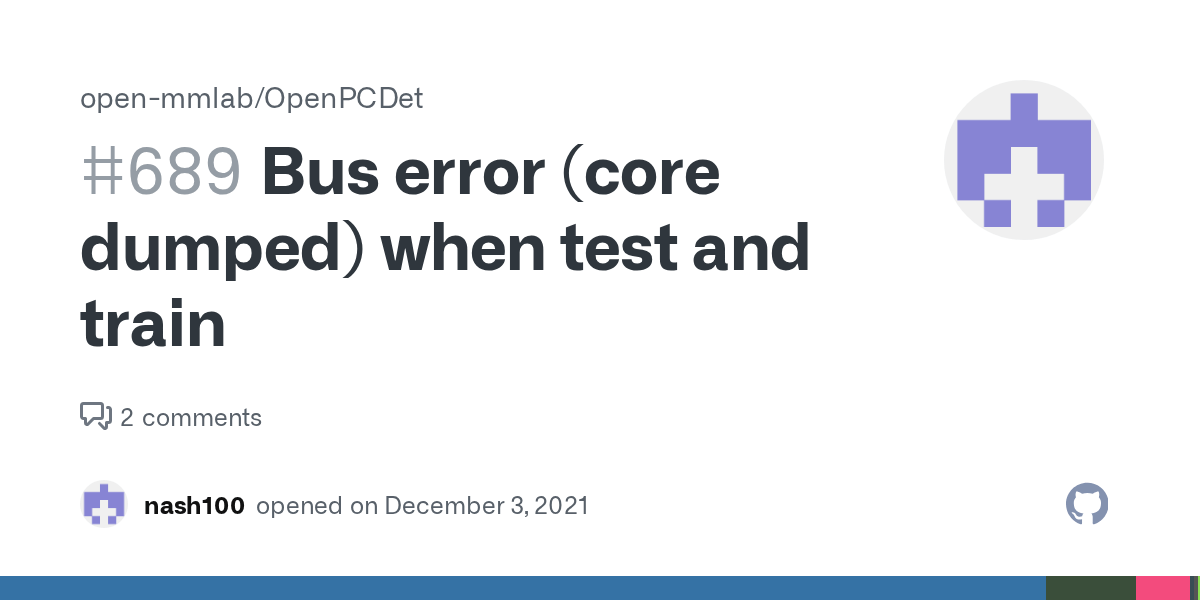 open-mmlab/OpenPCDet

#689 Bus error (core dumped) when test and train

2 comments

nash100 opened on December 3, 2021